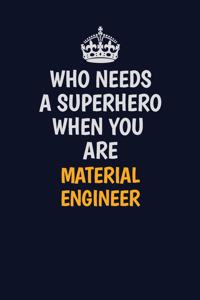 WHO NEEDS A SUPERHERO WHEN YOU ARE MATERIAL ENGINEER